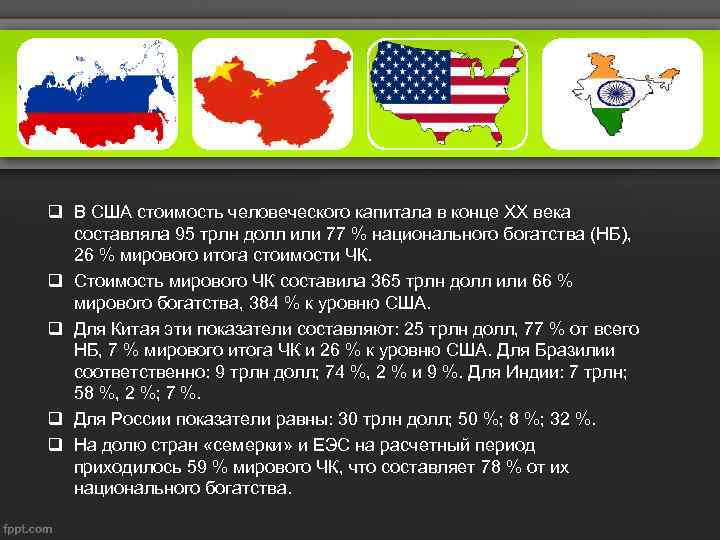 ❑ В США стоимость человеческого капитала в конце XX века составляла 95 трлн долл или 77 % национального богатства (НБ), 26 % мирового итога стоимости ЧК.

❑ Стоимость мирового ЧК составила 365 трлн долл или 66 % мирового богатства, 384 % к уровню США.

❑ Для Китая эти показатели составляют: 25 трлн долл, 77 % от всего НБ, 7 % мирового итога ЧК и 26 % к уровню США. Для Бразилии соответственно: 9 трлн долл; 74 %, 2 % и 9 %. Для Индии: 7 трлн; 58 %, 2 %; 7 %.

❑ Для России показатели равны: 30 трлн долл; 50 %; 8 %; 32 %.

❑ На долю стран «семерки» и ЕЭС на расчетный период приходилось 59 % мирового ЧК, что составляет 78 % от их национального богатства.

fppt.com